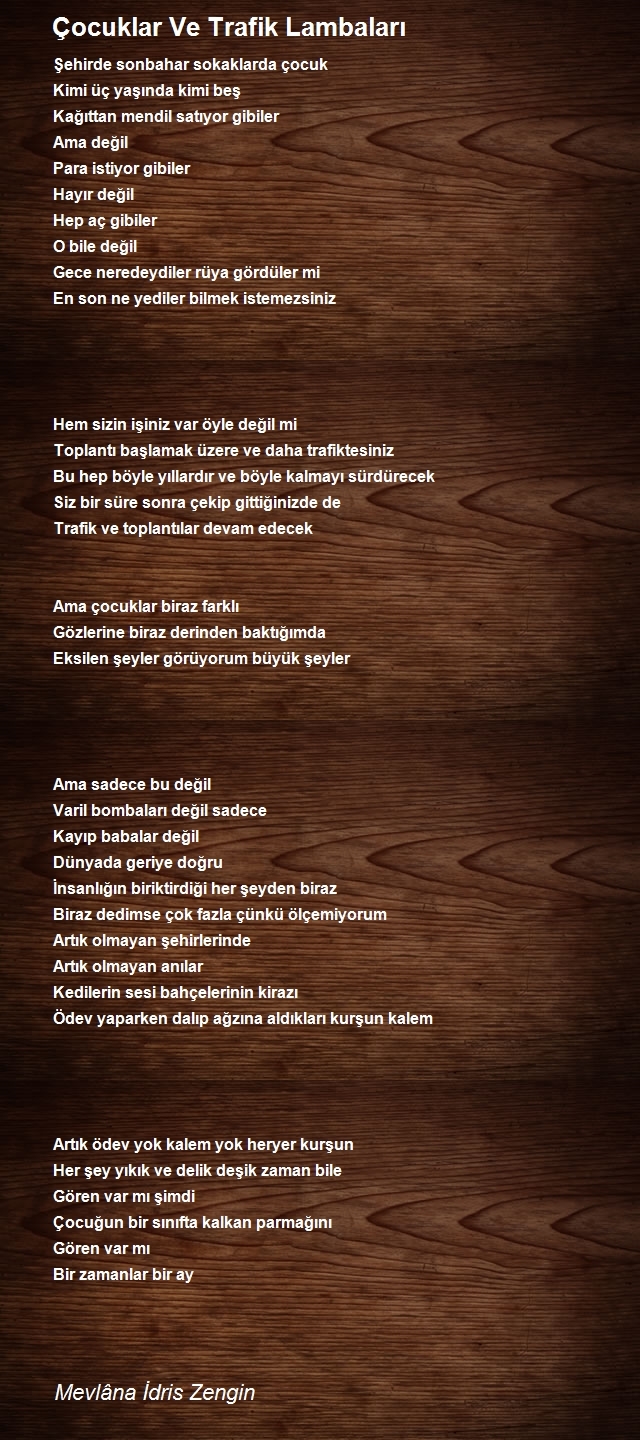 Çocuklar Ve Trafik Lambaları

Şehirde sonbahar sokaklarda çocuk
Kimi üç yaşında kimi beş
Kağıttan mendil satıyor gibiler
Ama değil
Para istiyor gibiler
Hayır değil
Hep aç gibiler
O bile değil
Gece neredeydiler rüya gördüler mi
En son ne yediler bilmek istemezsiniz

Hem sizin işiniz var öyle değil mi
Toplantı başlamak üzere ve daha trafiktesiniz
Bu hep böyle yıllardır ve böyle kalmayı sürdürecek
Siz bir süre sonra çekip gittiğinizde de
Trafik ve toplantılar devam edecek

Ama çocuklar biraz farklı
Gözlerine biraz derinden baktığımda
Eksilen şeyler görüyorum büyük şeyler

Ama sadece bu değil
Varil bombaları değil sadece
Kayıp babalar değil
Dünyada geriye doğru
İnsanlığın biriktirdiği her şeyden biraz
Biraz dedimse çok fazla çünkü ölçemiyorum
Artık olmayan şehirlerinde
Artık olmayan anılar
Kedilerin sesi bahçelerinin kirazı
Ödev yaparken dalıp ağzına aldıkları kurşun kalem

Artık ödev yok kalem yok heryer kurşun
Her şey yıkık ve delik deşik zaman bile
Gören var mı şimdi
Çocuğun bir sınıfta kalkan parmağını
Gören var mı
Bir zamanlar bir ay

Mevlâna İdris Zengin